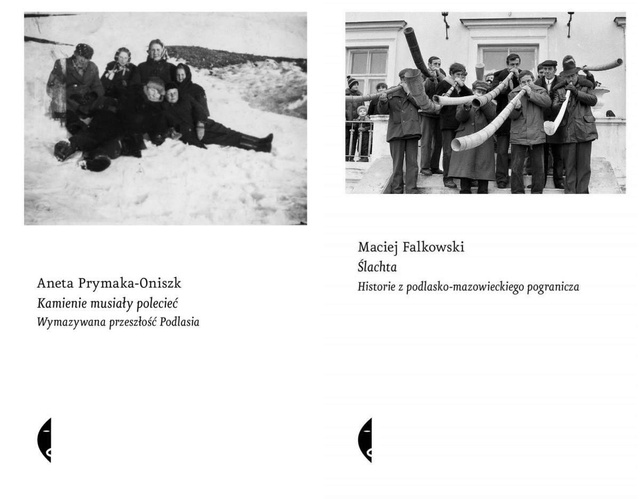 Aneta Prymaka-Oniszk
Kamienie musiały polecieć
Wymazywana przeszłość Podlasia

Maciej Falkowski
Ślachta
Historie z podlasko-mazowieckiego pogranicza